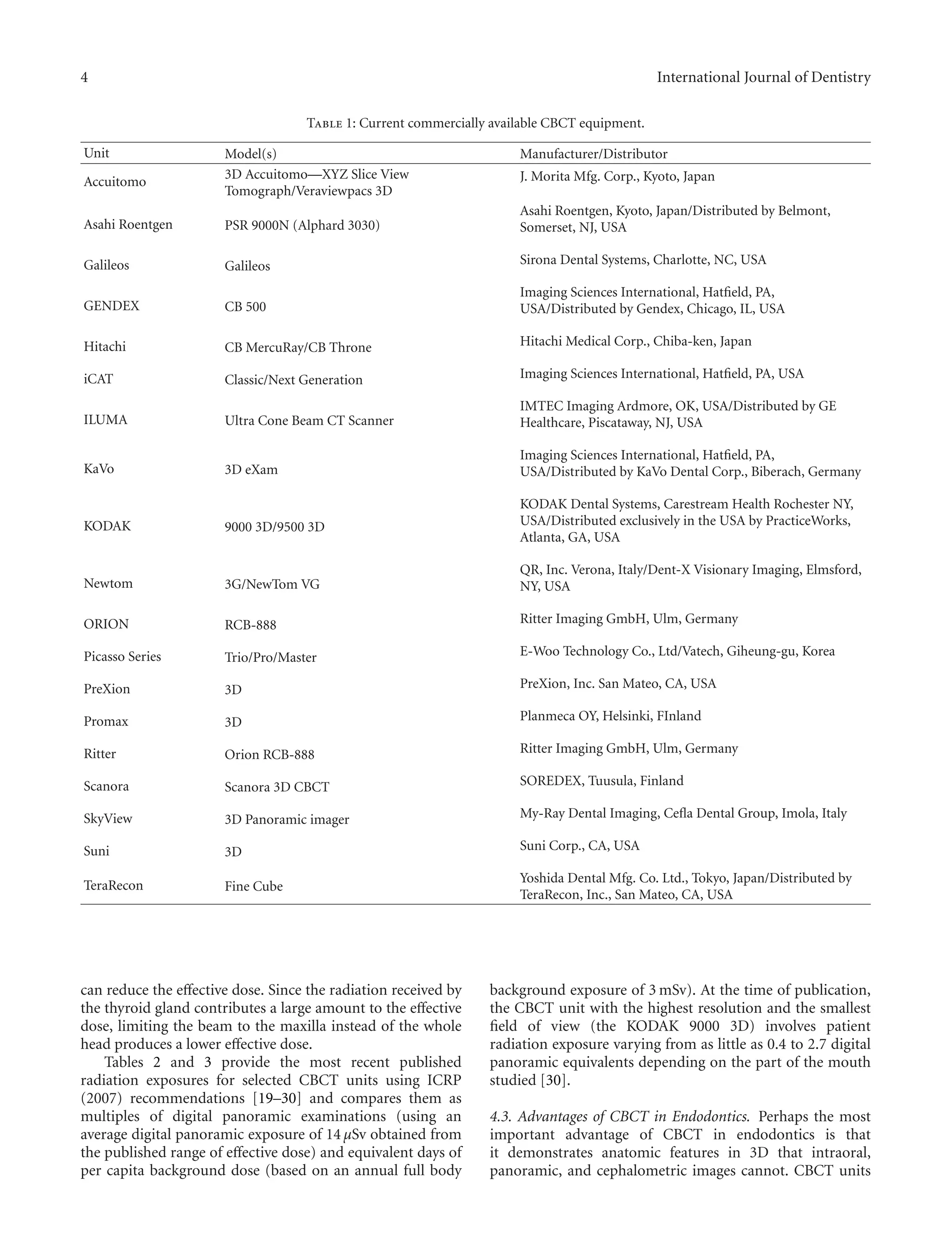 4 International Journal of Dentistry

Table 1: Current commercially available CBCT equipment.

| Unit | Model(s) | Manufacturer/Distributor |
|---|---|---|
| Accuitomo | 3D Accuitomo—XYZ Slice View Tomograph/Veraviewpacs 3D | J. Morita Mfg. Corp., Kyoto, Japan |
| Asahi Roentgen | PSR 9000N (Alphard 3030) | Asahi Roentgen, Kyoto, Japan/Distributed by Belmont, Somerset, NJ, USA |
| Galileos | Galileos | Sirona Dental Systems, Charlotte, NC, USA |
| GENDEX | CB 500 | Imaging Sciences International, Hatfield, PA, USA/Distributed by Gendex, Chicago, IL, USA |
| Hitachi | CB MercuRay/CB Throne | Hitachi Medical Corp., Chiba-ken, Japan |
| iCAT | Classic/Next Generation | Imaging Sciences International, Hatfield, PA, USA |
| ILUMA | Ultra Cone Beam CT Scanner | IMTEC Imaging Ardmore, OK, USA/Distributed by GE Healthcare, Piscataway, NJ, USA |
| KaVo | 3D eXam | Imaging Sciences International, Hatfield, PA, USA/Distributed by KaVo Dental Corp., Biberach, Germany |
| KODAK | 9000 3D/9500 3D | KODAK Dental Systems, Carestream Health Rochester NY, USA/Distributed exclusively in the USA by PracticeWorks, Atlanta, GA, USA |
| Newtom | 3G/NewTom VG | QR, Inc. Verona, Italy/Dent-X Visionary Imaging, Elmsford, NY, USA |
| ORION | RCB-888 | Ritter Imaging GmbH, Ulm, Germany |
| Picasso Series | Trio/Pro/Master | E-Woo Technology Co., Ltd/Vatech, Giheung-gu, Korea |
| PreXion | 3D | PreXion, Inc. San Mateo, CA, USA |
| Promax | 3D | Planmeca OY, Helsinki, FInland |
| Ritter | Orion RCB-888 | Ritter Imaging GmbH, Ulm, Germany |
| Scanora | Scanora 3D CBCT | SOREDEX, Tuusula, Finland |
| SkyView | 3D Panoramic imager | My-Ray Dental Imaging, Cefla Dental Group, Imola, Italy |
| Suni | 3D | Suni Corp., CA, USA |
| TeraRecon | Fine Cube | Yoshida Dental Mfg. Co. Ltd., Tokyo, Japan/Distributed by TeraRecon, Inc., San Mateo, CA, USA |

can reduce the effective dose. Since the radiation received by the thyroid gland contributes a large amount to the effective dose, limiting the beam to the maxilla instead of the whole head produces a lower effective dose.

Tables 2 and 3 provide the most recent published radiation exposures for selected CBCT units using ICRP (2007) recommendations [19–30] and compares them as multiples of digital panoramic examinations (using an average digital panoramic exposure of 14 $\mu$Sv obtained from the published range of effective dose) and equivalent days of per capita background dose (based on an annual full body background exposure of 3 mSv). At the time of publication, the CBCT unit with the highest resolution and the smallest field of view (the KODAK 9000 3D) involves patient radiation exposure varying from as little as 0.4 to 2.7 digital panoramic equivalents depending on the part of the mouth studied [30].

4.3. Advantages of CBCT in Endodontics. Perhaps the most important advantage of CBCT in endodontics is that it demonstrates anatomic features in 3D that intraoral, panoramic, and cephalometric images cannot. CBCT units